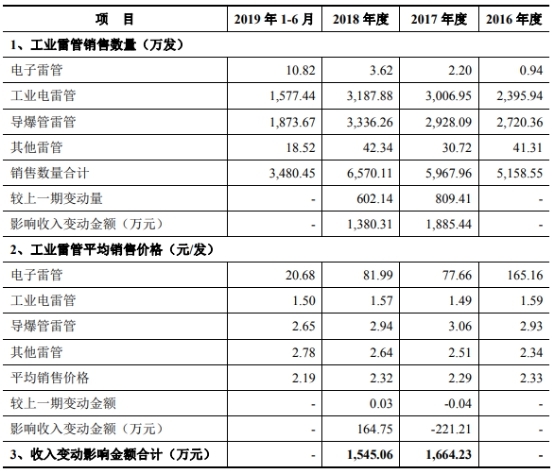 | 项　目 | 2019 年 1-6 月 | 2018 年度 | 2017 年度 | 2016 年度 |
|---|---|---|---|---|
| 1、工业雷管销售数量（万发） | | | | |
| 电子雷管 | 10.82 | 3.62 | 2.20 | 0.94 |
| 工业电雷管 | 1,577.44 | 3,187.88 | 3,006.95 | 2,395.94 |
| 导爆管雷管 | 1,873.67 | 3,336.26 | 2,928.09 | 2,720.36 |
| 其他雷管 | 18.52 | 42.34 | 30.72 | 41.31 |
| 销售数量合计 | 3,480.45 | 6,570.11 | 5,967.96 | 5,158.55 |
| 较上一期变动量 | - | 602.14 | 809.41 | - |
| 影响收入变动金额（万元） | - | 1,380.31 | 1,885.44 | - |
| 2、工业雷管平均销售价格（元/发） | | | | |
| 电子雷管 | 20.68 | 81.99 | 77.66 | 165.16 |
| 工业电雷管 | 1.50 | 1.57 | 1.49 | 1.59 |
| 导爆管雷管 | 2.65 | 2.94 | 3.06 | 2.93 |
| 其他雷管 | 2.78 | 2.64 | 2.51 | 2.34 |
| 平均销售价格 | 2.19 | 2.32 | 2.29 | 2.33 |
| 较上一期变动金额 | - | 0.03 | -0.04 | - |
| 影响收入变动金额（万元） | - | 164.75 | -221.21 | - |
| 3、收入变动影响金额合计（万元） | - | 1,545.06 | 1,664.23 | - |